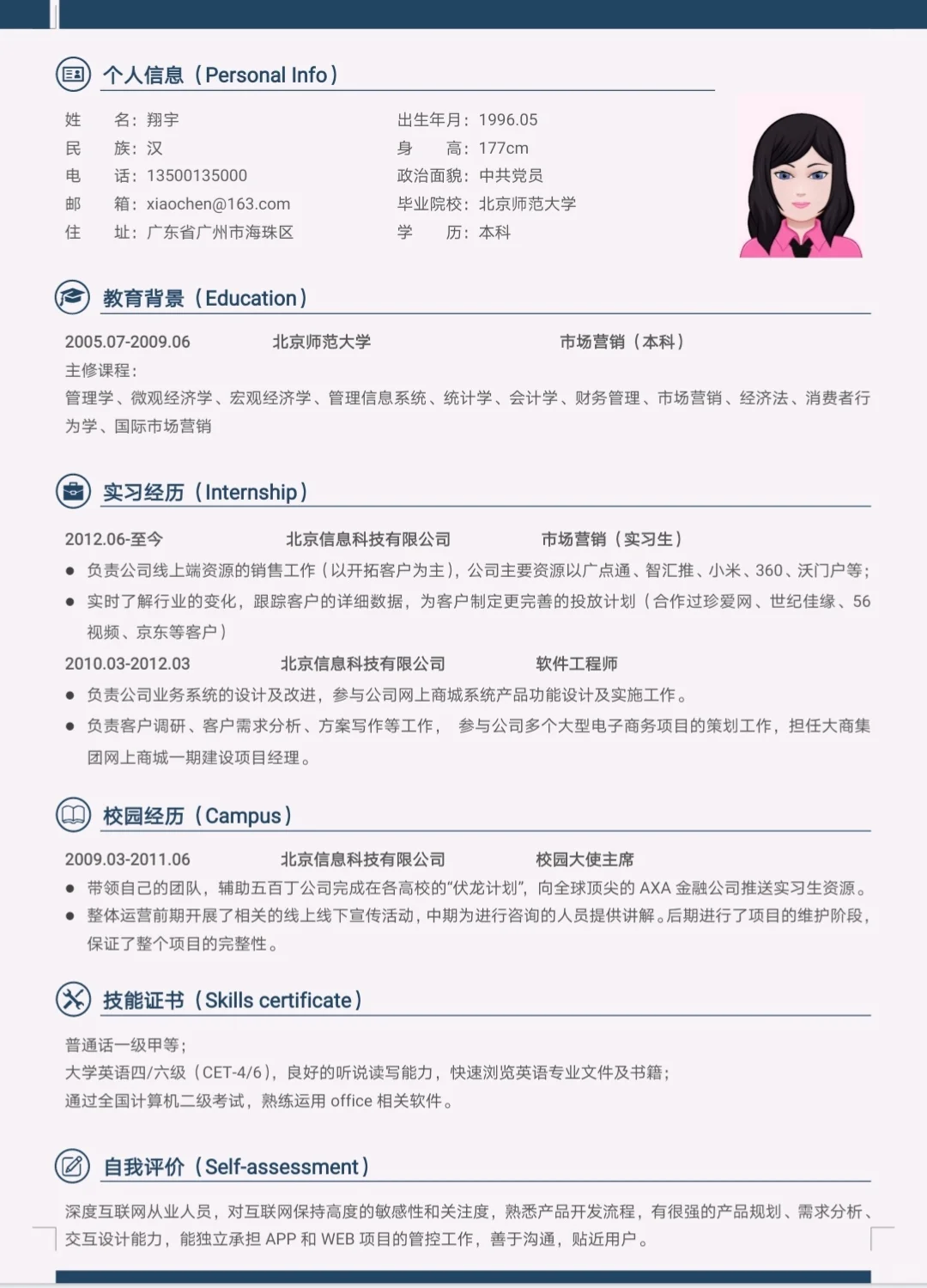 个人信息（Personal Info）

姓　　名：翔宇
民　　族：汉
电　　话：13500135000
邮　　箱：xiaochen@163.com
住　　址：广东省广州市海珠区

出生年月：1996.05
身　　高：177cm
政治面貌：中共党员
毕业院校：北京师范大学
学　　历：本科

教育背景（Education）

2005.07-2009.06　北京师范大学　市场营销（本科）
主修课程：
管理学、微观经济学、宏观经济学、管理信息系统、统计学、会计学、财务管理、市场营销、经济法、消费者行为学、国际市场营销

实习经历（Internship）

2012.06-至今　北京信息科技有限公司　市场营销（实习生）
● 负责公司线上端资源的销售工作（以开拓客户为主），公司主要资源以广点通、智汇推、小米、360、沃门户等；
● 实时了解行业的变化，跟踪客户的详细数据，为客户制定更完善的投放计划（合作过珍爱网、世纪佳缘、56视频、京东等客户）
2010.03-2012.03　北京信息科技有限公司　软件工程师
● 负责公司业务系统的设计及改进，参与公司网上商城系统产品功能设计及实施工作。
● 负责客户调研、客户需求分析、方案写作等工作，　参与公司多个大型电子商务项目的策划工作，担任大商集团网上商城一期建设项目经理。

校园经历（Campus）

2009.03-2011.06　北京信息科技有限公司　校园大使主席
● 带领自己的团队，辅助五百丁公司完成在各高校的“伏龙计划”，向全球顶尖的 AXA 金融公司推送实习生资源。
● 整体运营前期开展了相关的线上线下宣传活动，中期为进行咨询的人员提供讲解。后期进行了项目的维护阶段，保证了整个项目的完整性。

技能证书（Skills certificate）

普通话一级甲等；
大学英语四/六级（CET-4/6），良好的听说读写能力，快速浏览英语专业文件及书籍；
通过全国计算机二级考试，熟练运用 office 相关软件。

自我评价（Self-assessment）

深度互联网从业人员，对互联网保持高度的敏感性和关注度，熟悉产品开发流程，有很强的产品规划、需求分析、交互设计能力，能独立承担 APP 和 WEB 项目的管控工作，善于沟通，贴近用户。